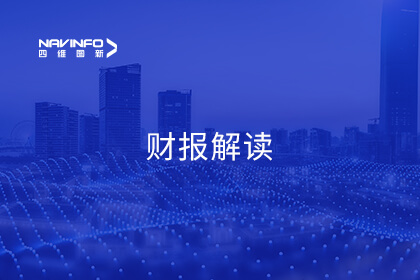 NAVINFO
四维图新

财报解读